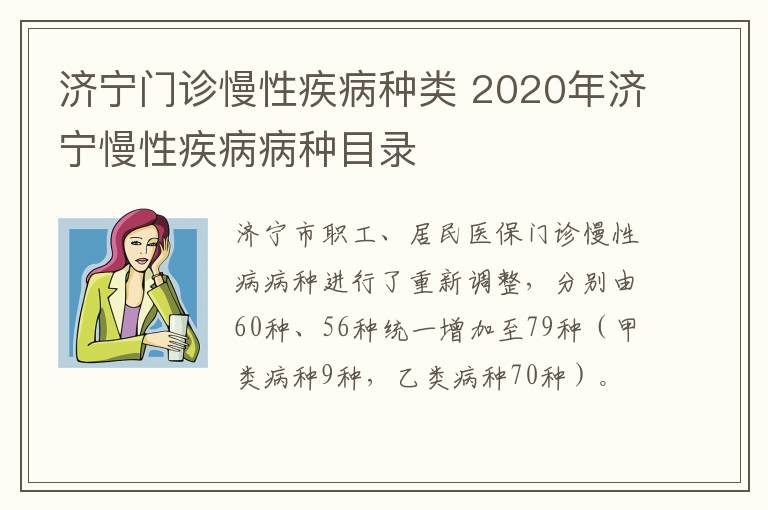 济宁门诊慢性疾病种类 2020年济宁慢性疾病病种目录

济宁市职工、居民医保门诊慢性病病种进行了重新调整，分别由60种、56种统一增加至79种（甲类病种9种，乙类病种70种）。